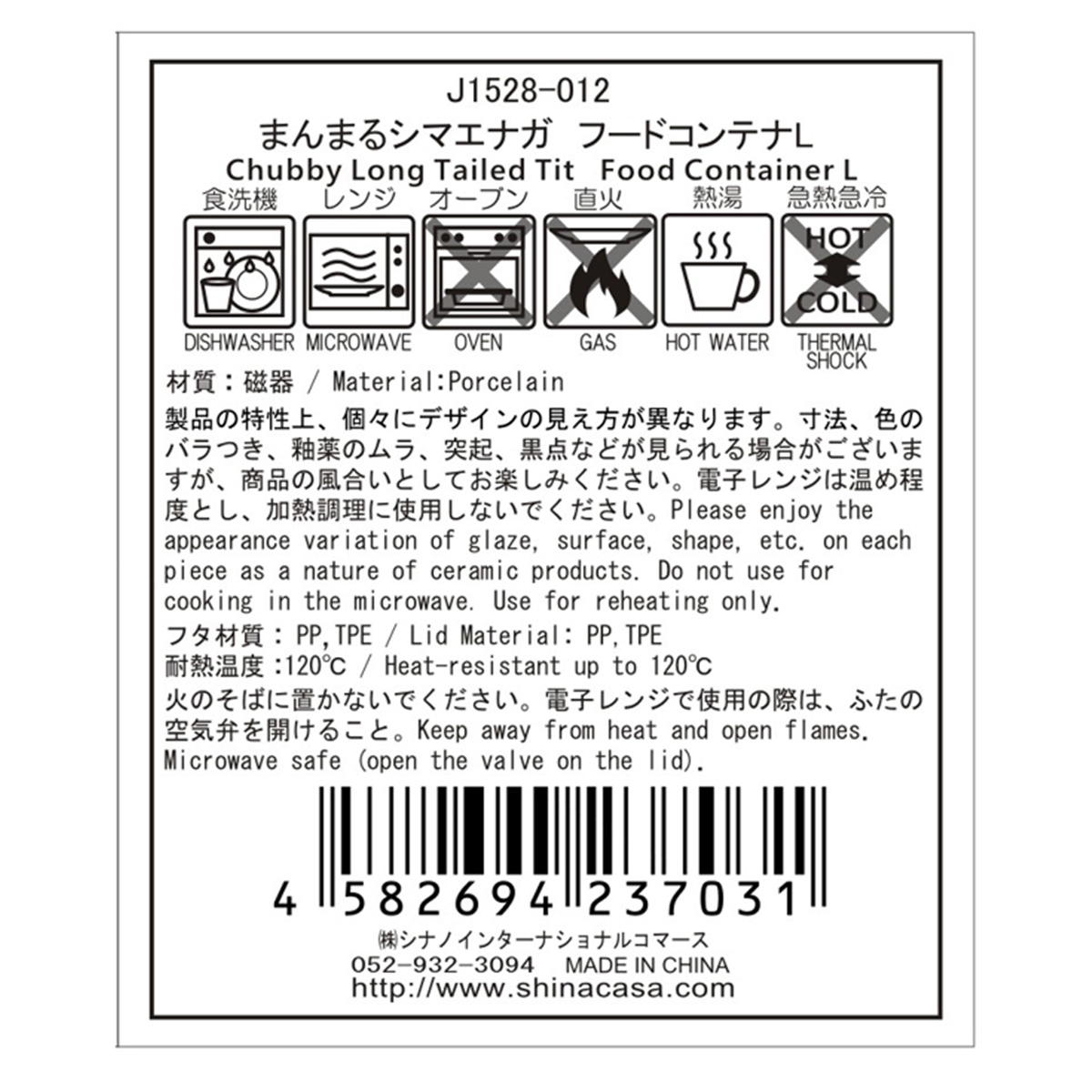 J1528-012
まんまるシマエナガ　フードコンテナL
Chubby Long Tailed Tit　Food Container L

食洗機　レンジ　オーブン　直火　熱湯　急熱急冷

HOT
COLD

DISHWASHER　MICROWAVE　OVEN　GAS　HOT WATER　THERMAL SHOCK

材質：磁器 / Material:Porcelain

製品の特性上、個々にデザインの見え方が異なります。寸法、色のバラつき、釉薬のムラ、突起、黒点などが見られる場合がございますが、商品の風合いとしてお楽しみください。電子レンジは温め程度とし、加熱調理に使用しないでください。Please enjoy the appearance variation of glaze, surface, shape, etc. on each piece as a nature of ceramic products. Do not use for cooking in the microwave. Use for reheating only.

フタ材質：PP,TPE / Lid Material: PP,TPE
耐熱温度：120℃ / Heat-resistant up to 120℃
火のそばに置かないでください。電子レンジで使用の際は、ふたの空気弁を開けること。Keep away from heat and open flames. Microwave safe (open the valve on the lid).

4 582694 237031

㈱シナノインターナショナルコマース
052-932-3094　MADE IN CHINA
http://www.shinacasa.com